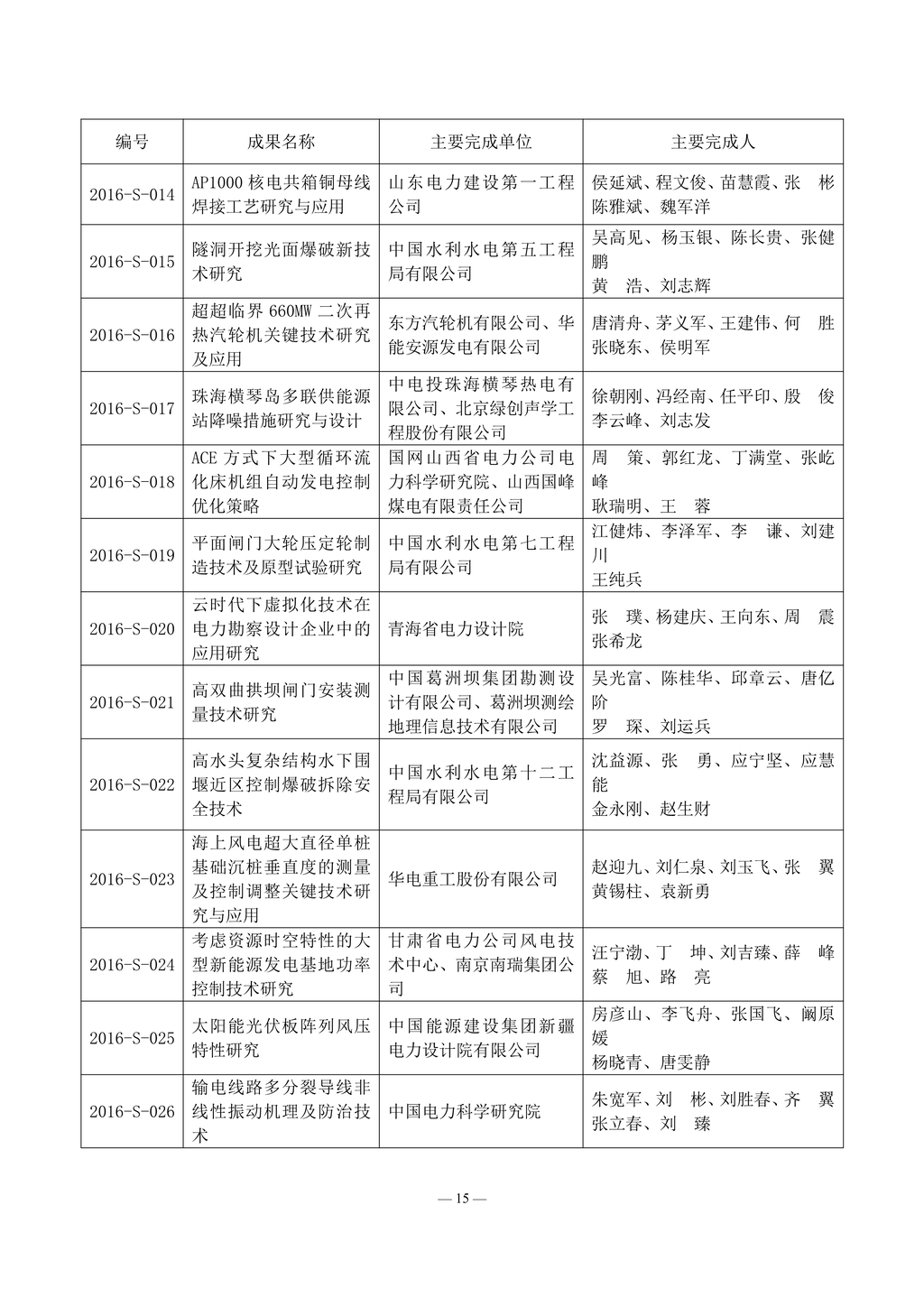 | 编号 | 成果名称 | 主要完成单位 | 主要完成人 |
|---|---|---|---|
| 2016-S-014 | AP1000 核电共箱铜母线焊接工艺研究与应用 | 山东电力建设第一工程公司 | 侯延斌、程文俊、苗慧霞、张 彬 陈雅斌、魏军洋 |
| 2016-S-015 | 隧洞开挖光面爆破新技术研究 | 中国水利水电第五工程局有限公司 | 吴高见、杨玉银、陈长贵、张健鹏 黄 浩、刘志辉 |
| 2016-S-016 | 超超临界 660MW 二次再热汽轮机关键技术研究及应用 | 东方汽轮机有限公司、华能安源发电有限公司 | 唐清舟、茅义军、王建伟、何 胜 张晓东、侯明军 |
| 2016-S-017 | 珠海横琴岛多联供能源站降噪措施研究与设计 | 中电投珠海横琴热电有限公司、北京绿创声学工程股份有限公司 | 徐朝刚、冯经南、任平印、殷 俊 李云峰、刘志发 |
| 2016-S-018 | ACE 方式下大型循环流化床机组自动发电控制优化策略 | 国网山西省电力公司电力科学研究院、山西国峰煤电有限责任公司 | 周 策、郭红龙、丁满堂、张屹峰 耿瑞明、王 蓉 |
| 2016-S-019 | 平面闸门大轮压定轮制造技术及原型试验研究 | 中国水利水电第七工程局有限公司 | 江健炜、李泽军、李 谦、刘建川 王纯兵 |
| 2016-S-020 | 云时代下虚拟化技术在电力勘察设计企业中的应用研究 | 青海省电力设计院 | 张 璞、杨建庆、王向东、周 震 张希龙 |
| 2016-S-021 | 高双曲拱坝闸门安装测量技术研究 | 中国葛洲坝集团勘测设计有限公司、葛洲坝测绘地理信息技术有限公司 | 吴光富、陈桂华、邱章云、唐亿阶 罗 琛、刘运兵 |
| 2016-S-022 | 高水头复杂结构水下围堰近区控制爆破拆除安全技术 | 中国水利水电第十二工程局有限公司 | 沈益源、张 勇、应宁坚、应慧能 金永刚、赵生财 |
| 2016-S-023 | 海上风电超大直径单桩基础沉桩垂直度的测量及控制调整关键技术研究与应用 | 华电重工股份有限公司 | 赵迎九、刘仁泉、刘玉飞、张 翼 黄锡柱、袁新勇 |
| 2016-S-024 | 考虑资源时空特性的大型新能源发电基地功率控制技术研究 | 甘肃省电力公司风电技术中心、南京南瑞集团公司 | 汪宁渤、丁 坤、刘吉臻、薛 峰 蔡 旭、路 亮 |
| 2016-S-025 | 太阳能光伏板阵列风压特性研究 | 中国能源建设集团新疆电力设计院有限公司 | 房彦山、李飞舟、张国飞、阚原媛 杨晓青、唐雯静 |
| 2016-S-026 | 输电线路多分裂导线非线性振动机理及防治技术 | 中国电力科学研究院 | 朱宽军、刘 彬、刘胜春、齐 翼 张立春、刘 臻 |

— 15 —